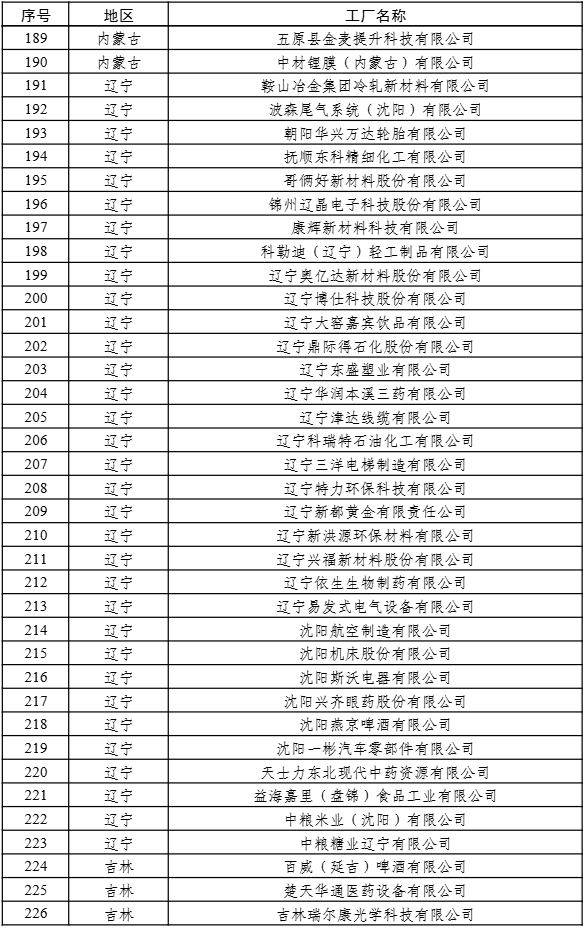 | 序号 | 地区 | 工厂名称 |
|---|---|---|
| 189 | 内蒙古 | 五原县金麦提升科技有限公司 |
| 190 | 内蒙古 | 中材锂膜（内蒙古）有限公司 |
| 191 | 辽宁 | 鞍山冶金集团冷轧新材料有限公司 |
| 192 | 辽宁 | 波森尾气系统（沈阳）有限公司 |
| 193 | 辽宁 | 朝阳华兴万达轮胎有限公司 |
| 194 | 辽宁 | 抚顺东科精细化工有限公司 |
| 195 | 辽宁 | 哥俩好新材料股份有限公司 |
| 196 | 辽宁 | 锦州辽晶电子科技股份有限公司 |
| 197 | 辽宁 | 康辉新材料科技有限公司 |
| 198 | 辽宁 | 科勒迪（辽宁）轻工制品有限公司 |
| 199 | 辽宁 | 辽宁奥亿达新材料股份有限公司 |
| 200 | 辽宁 | 辽宁博仕科技股份有限公司 |
| 201 | 辽宁 | 辽宁大窑嘉宾饮品有限公司 |
| 202 | 辽宁 | 辽宁鼎际得石化股份有限公司 |
| 203 | 辽宁 | 辽宁东盛塑业有限公司 |
| 204 | 辽宁 | 辽宁华润本溪三药有限公司 |
| 205 | 辽宁 | 辽宁津达线缆有限公司 |
| 206 | 辽宁 | 辽宁科瑞特石油化工有限公司 |
| 207 | 辽宁 | 辽宁三洋电梯制造有限公司 |
| 208 | 辽宁 | 辽宁特力环保科技有限公司 |
| 209 | 辽宁 | 辽宁新都黄金有限责任公司 |
| 210 | 辽宁 | 辽宁新洪源环保材料有限公司 |
| 211 | 辽宁 | 辽宁兴福新材料股份有限公司 |
| 212 | 辽宁 | 辽宁依生生物制药有限公司 |
| 213 | 辽宁 | 辽宁易发式电气设备有限公司 |
| 214 | 辽宁 | 沈阳航空制造有限公司 |
| 215 | 辽宁 | 沈阳机床股份有限公司 |
| 216 | 辽宁 | 沈阳斯沃电器有限公司 |
| 217 | 辽宁 | 沈阳兴齐眼药股份有限公司 |
| 218 | 辽宁 | 沈阳燕京啤酒有限公司 |
| 219 | 辽宁 | 沈阳一彬汽车零部件有限公司 |
| 220 | 辽宁 | 天士力东北现代中药资源有限公司 |
| 221 | 辽宁 | 益海嘉里（盘锦）食品工业有限公司 |
| 222 | 辽宁 | 中粮米业（沈阳）有限公司 |
| 223 | 辽宁 | 中粮糖业辽宁有限公司 |
| 224 | 吉林 | 百威（延吉）啤酒有限公司 |
| 225 | 吉林 | 楚天华通医药设备有限公司 |
| 226 | 吉林 | 吉林瑞尔康光学科技有限公司 |